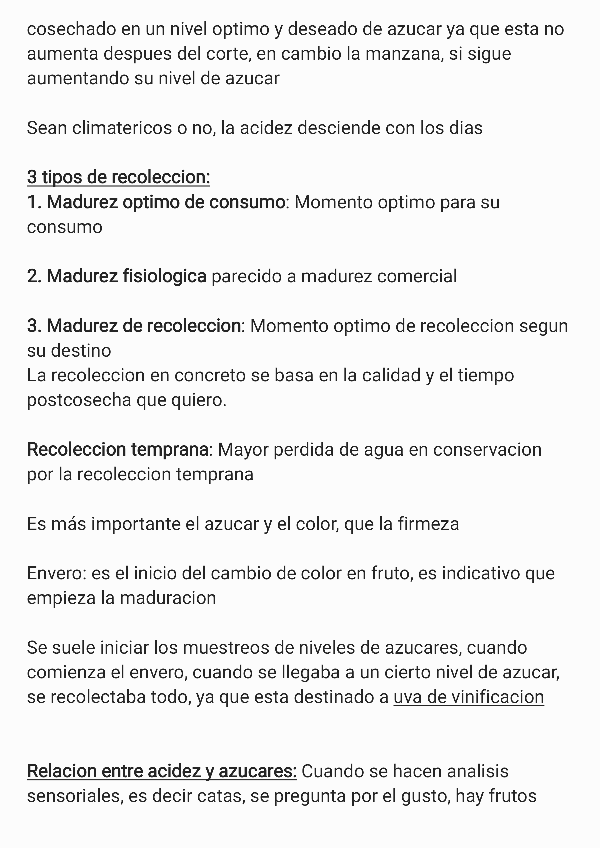 cosechado en un nivel optimo y deseado de azucar ya que esta no aumenta despues del corte, en cambio la manzana, si sigue aumentando su nivel de azucar

Sean climatericos o no, la acidez desciende con los dias

3 tipos de recoleccion:
1. Madurez optimo de consumo: Momento optimo para su consumo

2. Madurez fisiologica parecido a madurez comercial

3. Madurez de recoleccion: Momento optimo de recoleccion segun su destino
La recoleccion en concreto se basa en la calidad y el tiempo postcosecha que quiero.

Recoleccion temprana: Mayor perdida de agua en conservacion por la recoleccion temprana

Es más importante el azucar y el color, que la firmeza

Envero: es el inicio del cambio de color en fruto, es indicativo que empieza la maduracion

Se suele iniciar los muestreos de niveles de azucares, cuando comienza el envero, cuando se llegaba a un cierto nivel de azucar, se recolectaba todo, ya que esta destinado a uva de vinificacion

Relacion entre acidez y azucares: Cuando se hacen analisis sensoriales, es decir catas, se pregunta por el gusto, hay frutos